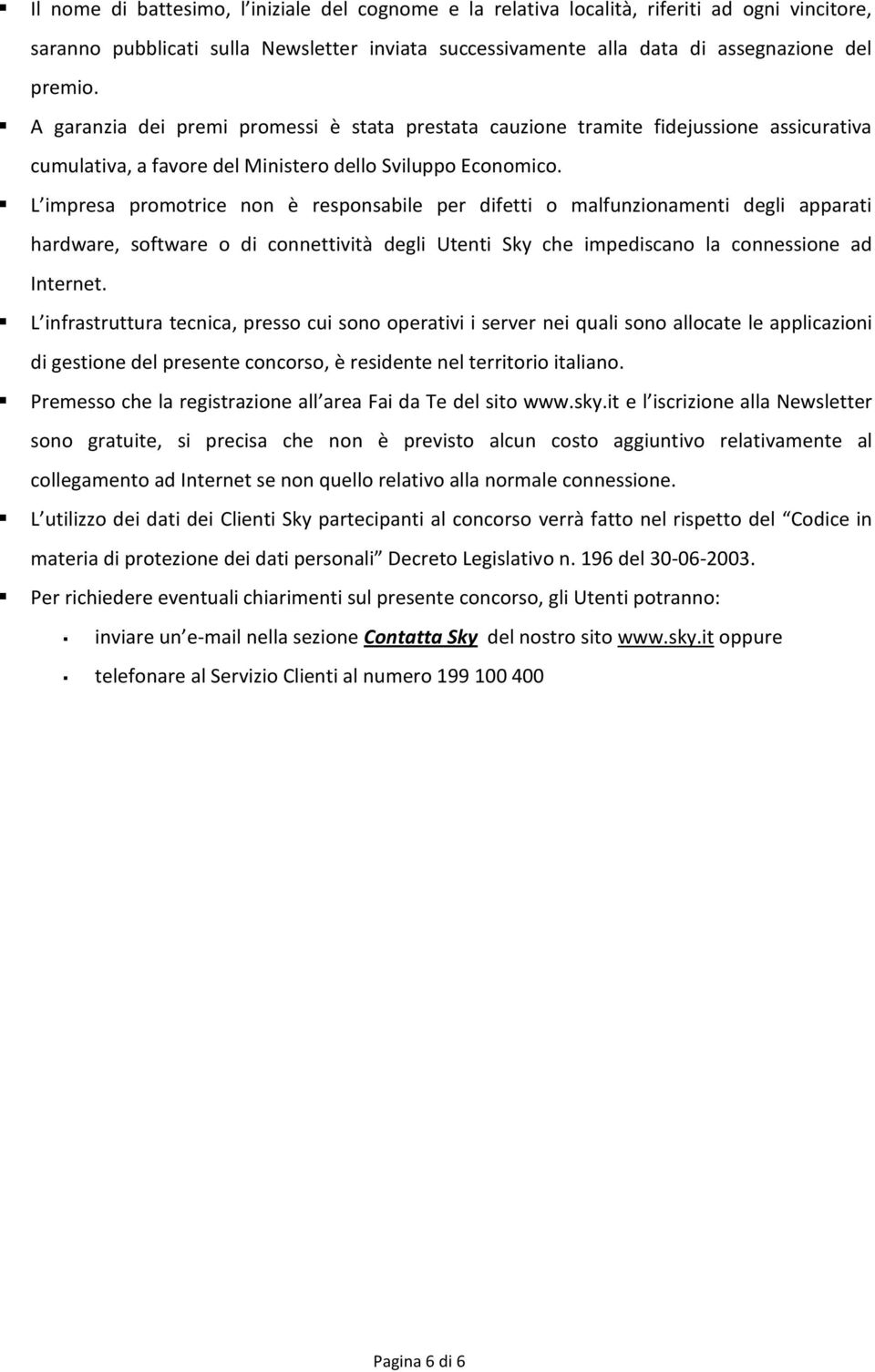 Il nome di battesimo, l iniziale del cognome e la relativa località, riferiti ad ogni vincitore, saranno pubblicati sulla Newsletter inviata successivamente alla data di assegnazione del premio.

A garanzia dei premi promessi è stata prestata cauzione tramite fidejussione assicurativa cumulativa, a favore del Ministero dello Sviluppo Economico.

L impresa promotrice non è responsabile per difetti o malfunzionamenti degli apparati hardware, software o di connettività degli Utenti Sky che impediscano la connessione ad Internet.

L infrastruttura tecnica, presso cui sono operativi i server nei quali sono allocate le applicazioni di gestione del presente concorso, è residente nel territorio italiano.

Premesso che la registrazione all area Fai da Te del sito www.sky.it e l iscrizione alla Newsletter sono gratuite, si precisa che non è previsto alcun costo aggiuntivo relativamente al collegamento ad Internet se non quello relativo alla normale connessione.

L utilizzo dei dati dei Clienti Sky partecipanti al concorso verrà fatto nel rispetto del Codice in materia di protezione dei dati personali Decreto Legislativo n. 196 del 30-06-2003.

Per richiedere eventuali chiarimenti sul presente concorso, gli Utenti potranno:

inviare un e-mail nella sezione Contatta Sky del nostro sito www.sky.it oppure

telefonare al Servizio Clienti al numero 199 100 400

Pagina 6 di 6